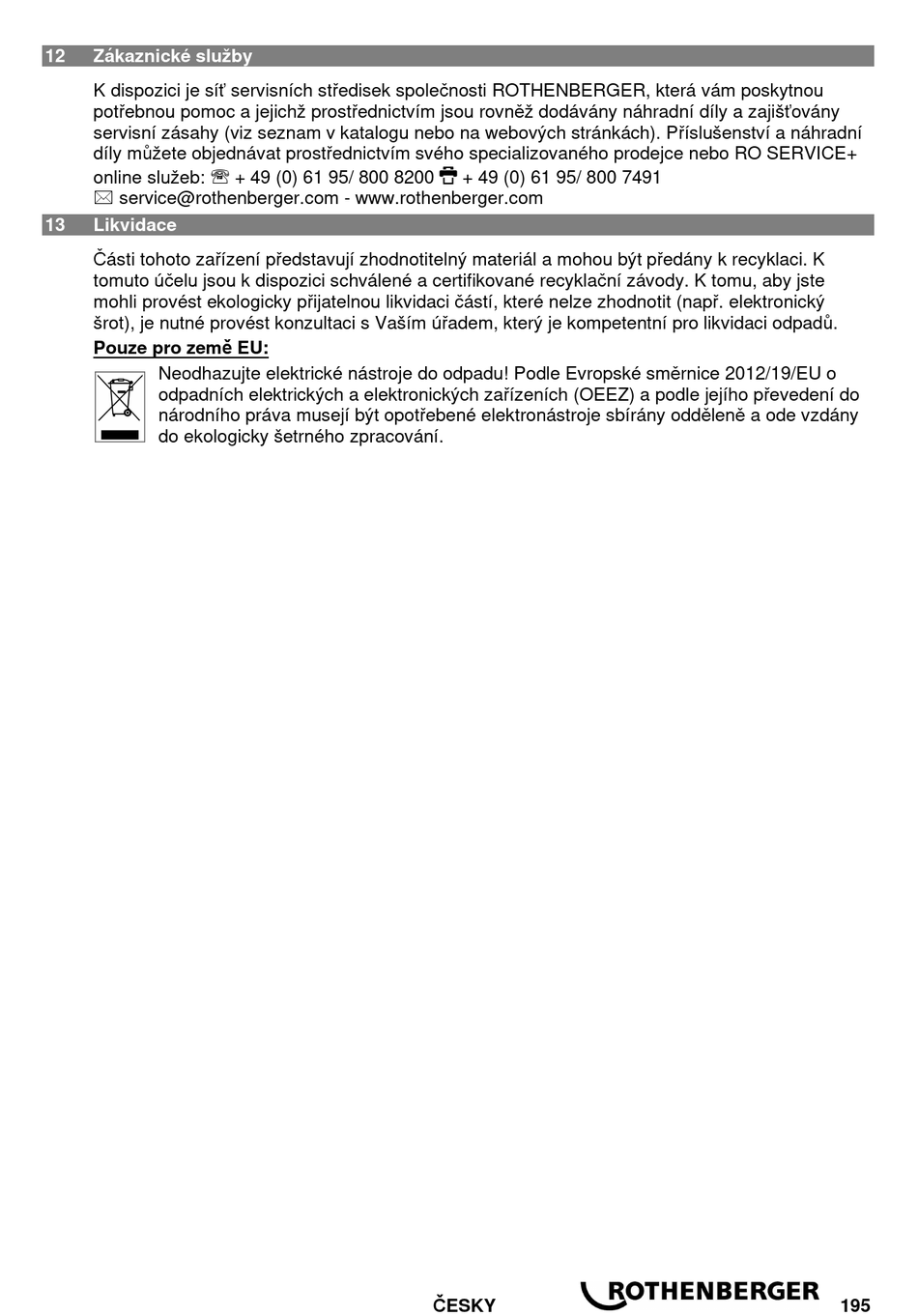 12 Zákaznické služby

K dispozici je síť servisních středisek společnosti ROTHENBERGER, která vám poskytnou potřebnou pomoc a jejichž prostřednictvím jsou rovněž dodávány náhradní díly a zajišťovány servisní zásahy (viz seznam v katalogu nebo na webových stránkách). Příslušenství a náhradní díly můžete objednávat prostřednictvím svého specializovaného prodejce nebo RO SERVICE+ online služeb: ☏ + 49 (0) 61 95/ 800 8200 + 49 (0) 61 95/ 800 7491
✉ service@rothenberger.com - www.rothenberger.com

13 Likvidace

Části tohoto zařízení představují zhodnotitelný materiál a mohou být předány k recyklaci. K tomuto účelu jsou k dispozici schválené a certifikované recyklační závody. K tomu, aby jste mohli provést ekologicky přijatelnou likvidaci částí, které nelze zhodnotit (např. elektronický šrot), je nutné provést konzultaci s Vaším úřadem, který je kompetentní pro likvidaci odpadů.

Pouze pro země EU:

Neodhazujte elektrické nástroje do odpadu! Podle Evropské směrnice 2012/19/EU o odpadních elektrických a elektronických zařízeních (OEEZ) a podle jejího převedení do národního práva musejí být opotřebené elektronástroje sbírány odděleně a ode vzdány do ekologicky šetrného zpracování.

ČESKY ROTHENBERGER 195